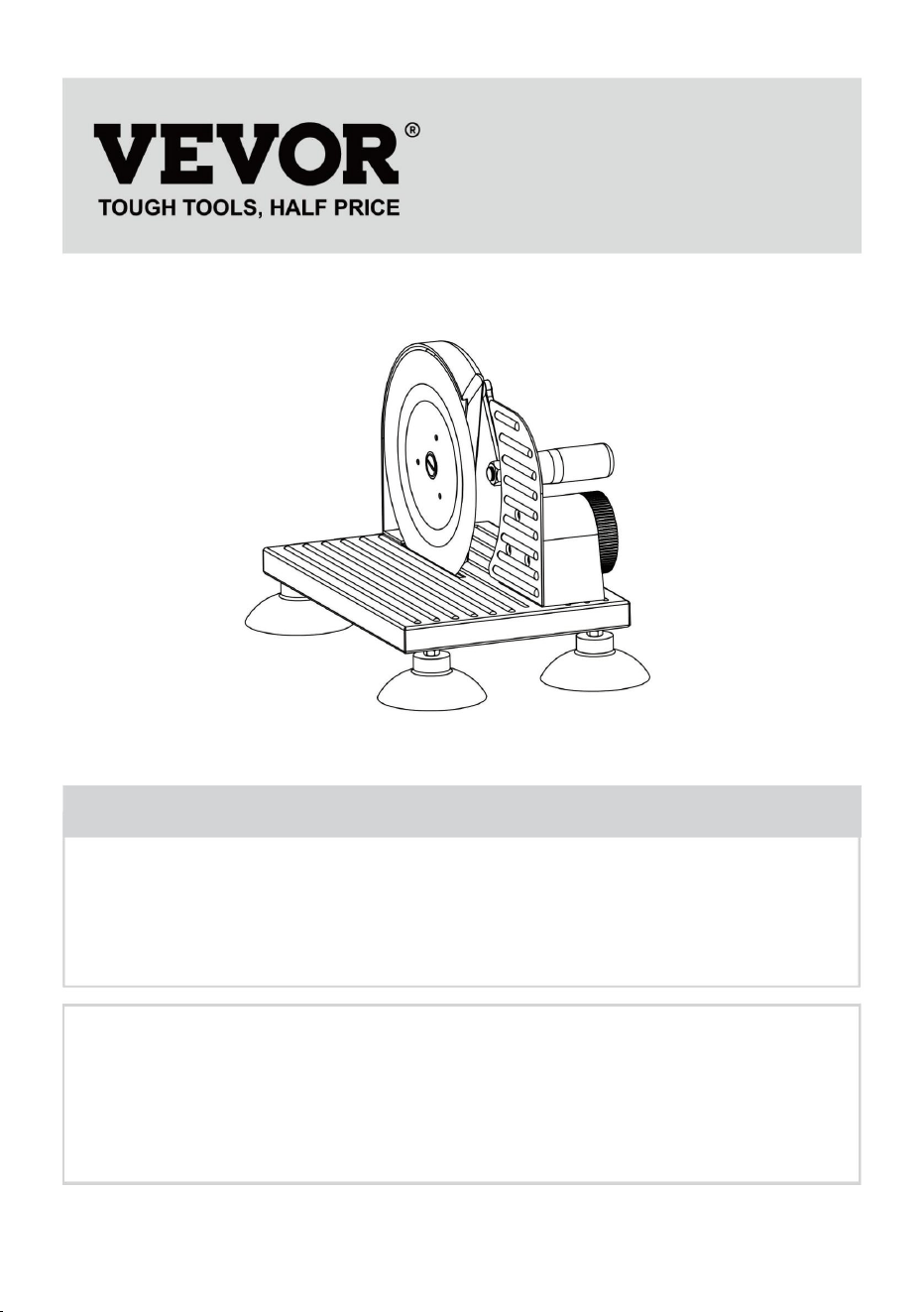 VEVOR®
TOUGH TOOLS, HALF PRICE